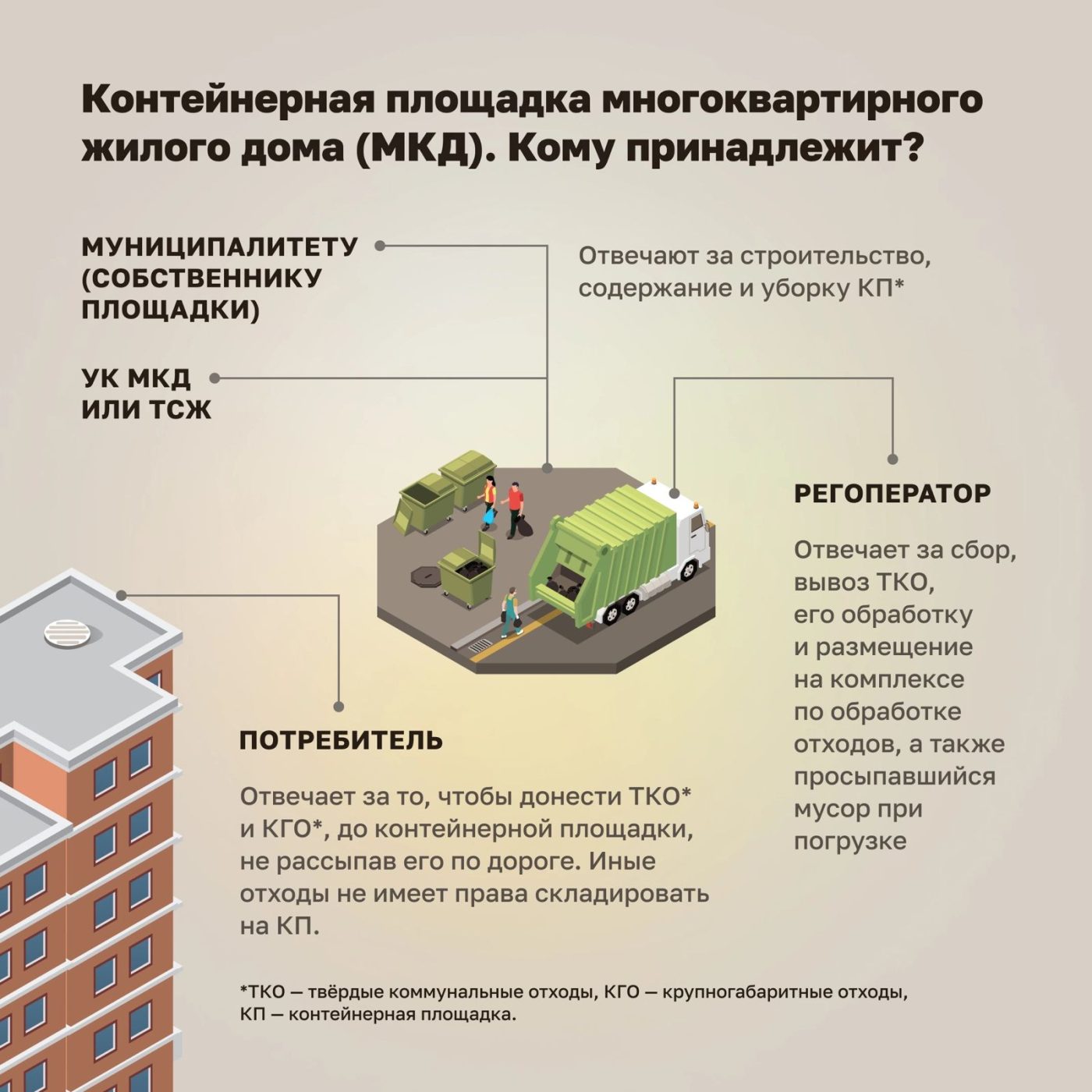 Контейнерная площадка многоквартирного жилого дома (МКД). Кому принадлежит?

МУНИЦИПАЛИТЕТУ (СОБСТВЕННИКУ ПЛОЩАДКИ)

УК МКД ИЛИ ТСЖ

Отвечают за строительство, содержание и уборку КП*

РЕГОПЕРАТОР

Отвечает за сбор, вывоз ТКО, его обработку и размещение на комплексе по обработке отходов, а также просыпавшийся мусор при погрузке

ПОТРЕБИТЕЛЬ

Отвечает за то, чтобы донести ТКО* и КГО*, до контейнерной площадки, не рассыпав его по дороге. Иные отходы не имеет права складировать на КП.

*ТКО — твёрдые коммунальные отходы, КГО — крупногабаритные отходы, КП — контейнерная площадка.